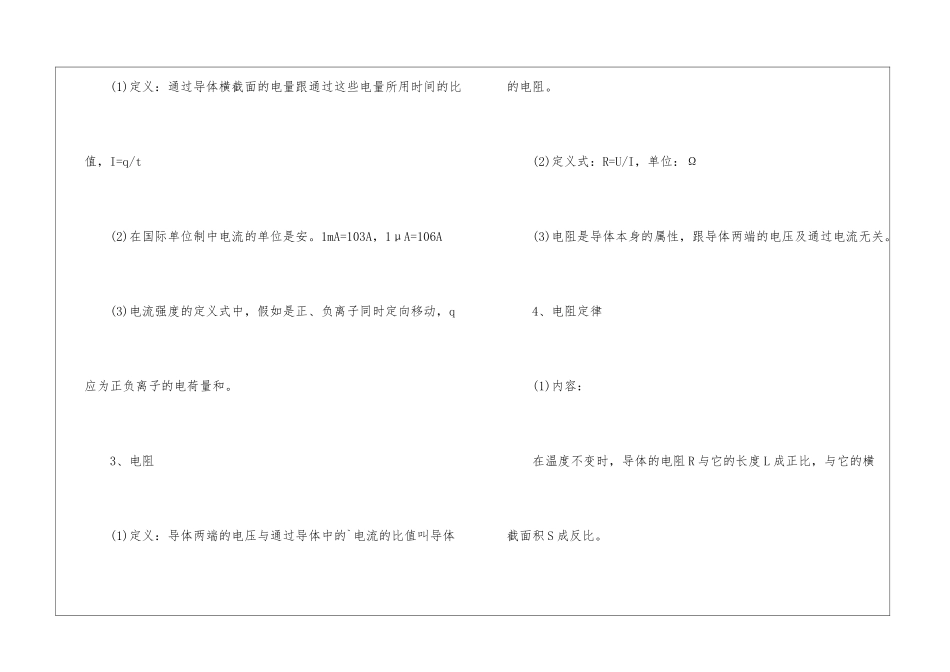 (1)定义：通过导体横截面的电量跟通过这些电量所用时间的比值，I=q/t

(2)在国际单位制中电流的单位是安。1mA=103A，1μA=106A

(3)电流强度的定义式中，假如是正、负离子同时定向移动，q应为正负离子的电荷量和。

3、电阻

(1)定义：导体两端的电压与通过导体中的`电流的比值叫导体的电阻。

(2)定义式：R=U/I，单位：Ω

(3)电阻是导体本身的属性，跟导体两端的电压及通过电流无关。

4、电阻定律

(1)内容：

在温度不变时，导体的电阻R与它的长度L成正比，与它的横截面积S成反比。